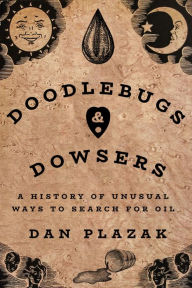 DOODLEBUGS
&
DOWSERS

A HISTORY OF UNUSUAL WAYS TO SEARCH FOR OIL

DAN PLAZAK